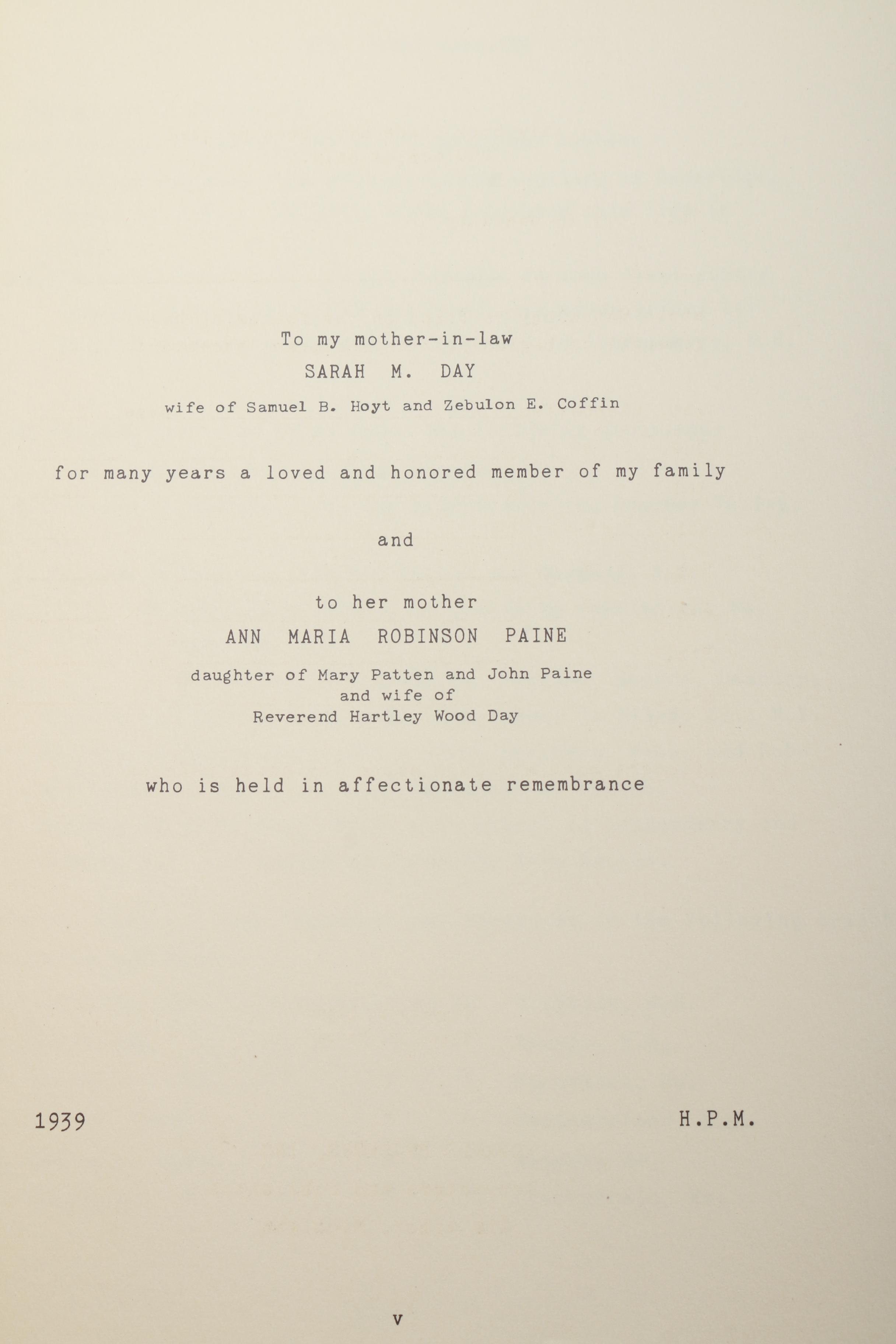 To my mother-in-law
SARAH M. DAY
wife of Samuel B. Hoyt and Zebulon E. Coffin

for many years a loved and honored member of my family

and

to her mother
ANN MARIA ROBINSON PAINE
daughter of Mary Patten and John Paine
and wife of
Reverend Hartley Wood Day

who is held in affectionate remembrance

1939 H.P.M.

v